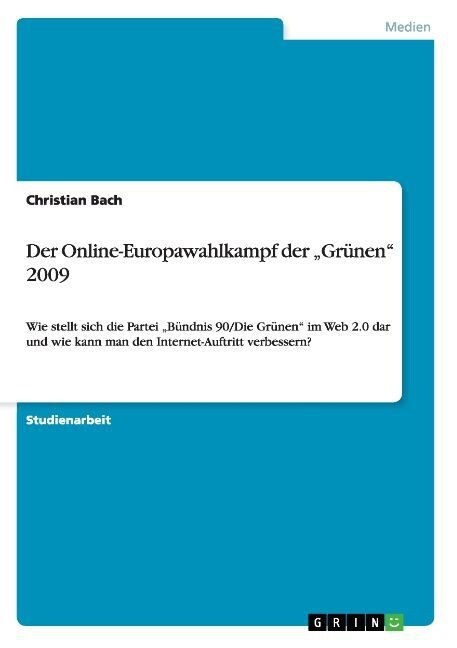 Medien

Christian Bach

Der Online-Europawahlkampf der „Grünen“ 2009

Wie stellt sich die Partei „Bündnis 90/Die Grünen“ im Web 2.0 dar und wie kann man den Internet-Auftritt verbessern?

Studienarbeit

GRIN